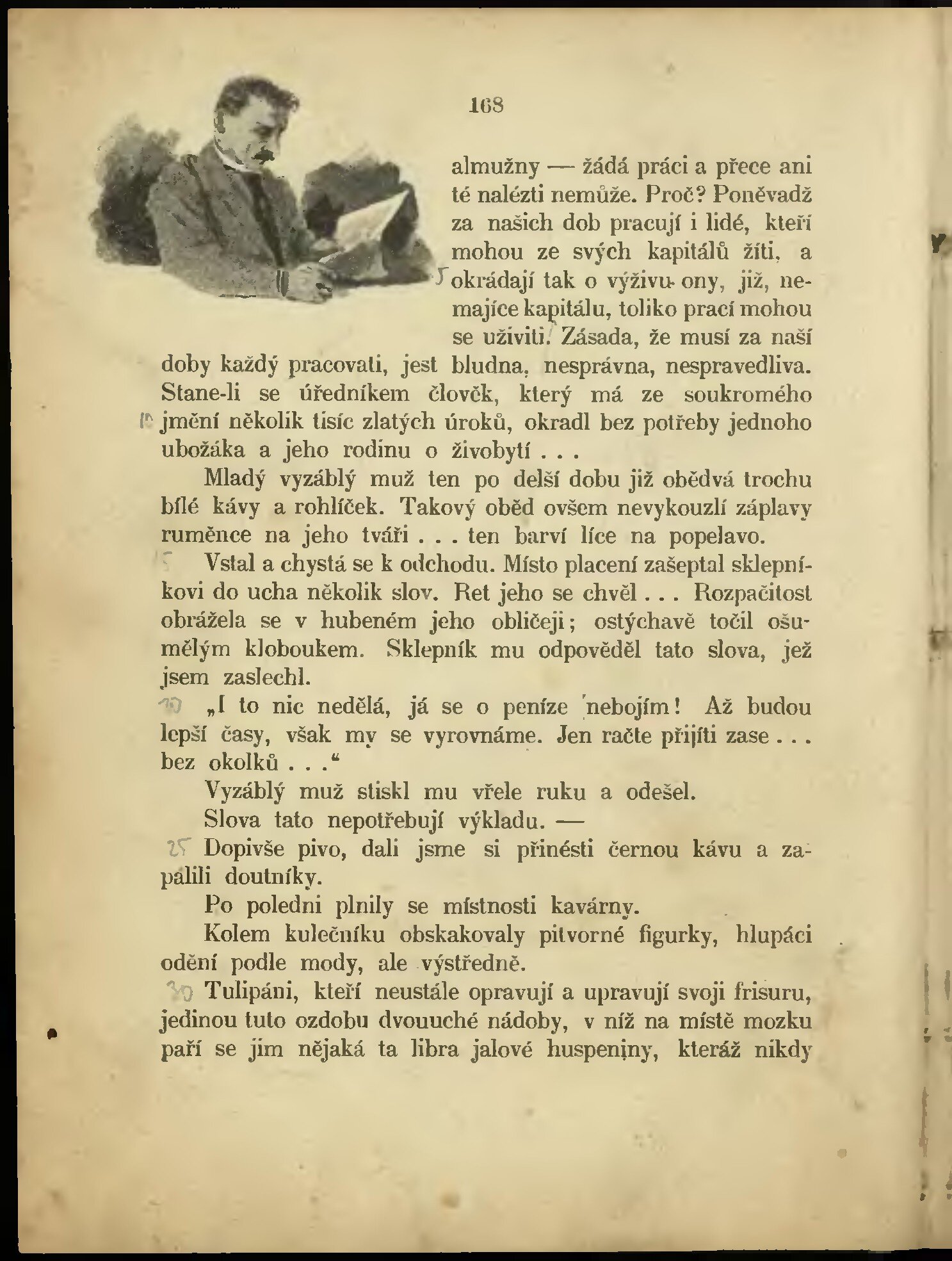 168

almužny — žádá práci a přece ani té nalézti nemůže. Proč? Poněvadž za našich dob pracují i lidé, kteří mohou ze svých kapitálů žíti, a okrádají tak o výživu ony, již, nemajíce kapitálu, toliko prací mohou se uživiti. Zásada, že musí za naší doby každý pracovati, jest bludna, nesprávna, nespravedliva. Stane-li se úředníkem člověk, který má ze soukromého jmění několik tisíc zlatých úroků, okradl bez potřeby jednoho ubožáka a jeho rodinu o živobytí . . .

Mladý vyzáblý muž ten po delší dobu již obědvá trochu bílé kávy a rohlíček. Takový oběd ovšem nevykouzlí záplavy ruměnce na jeho tváři . . . ten barví líce na popelavo.

Vstal a chystá se k odchodu. Místo placení zašeptal sklepníkovi do ucha několik slov. Ret jeho se chvěl . . . Rozpačitost obrážela se v hubeném jeho obličeji; ostýchavě točil ošumělým kloboukem. Sklepník mu odpověděl tato slova, jež jsem zaslechl.

„I to nic nedělá, já se o peníze nebojím! Až budou lepší časy, však my se vyrovnáme. Jen račte přijíti zase . . . bez okolků . . .“

Vyzáblý muž stiskl mu vřele ruku a odešel.

Slova tato nepotřebují výkladu. —

Dopivše pivo, dali jsme si přinésti černou kávu a zapálili doutníky.

Po poledni plnily se místnosti kavárny.

Kolem kulečníku obskakovaly pitvorné figurky, hlupáci odění podle mody, ale výstředně.

Tulipáni, kteří neustále opravují a upravují svoji frisuru, jedinou tuto ozdobu dvouuché nádoby, v níž na místě mozku paří se jim nějaká ta libra jalové huspeniny, kteráž nikdy